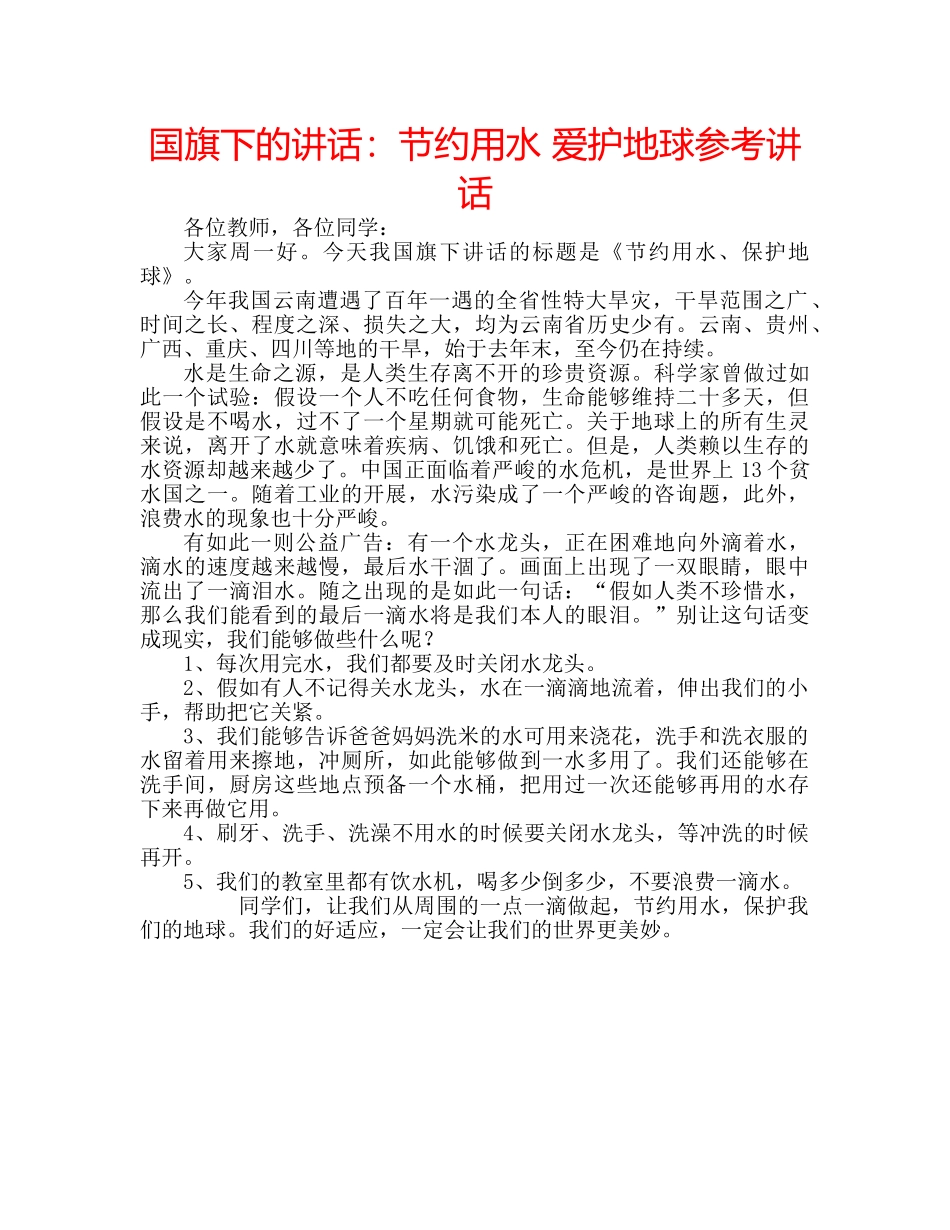 国旗下的讲话：节约用水 爱护地球参考讲话

各位教师，各位同学：

大家周一好。今天我国旗下讲话的标题是《节约用水、保护地球》。

今年我国云南遭遇了百年一遇的全省性特大旱灾，干旱范围之广、时间之长、程度之深、损失之大，均为云南省历史少有。云南、贵州、广西、重庆、四川等地的干旱，始于去年末，至今仍在持续。

水是生命之源，是人类生存离不开的珍贵资源。科学家曾做过如此一个试验：假设一个人不吃任何食物，生命能够维持二十多天，但假设是不喝水，过不了一个星期就可能死亡。关于地球上的所有生灵来说，离开了水就意味着疾病、饥饿和死亡。但是，人类赖以生存的水资源却越来越少了。中国正面临着严峻的水危机，是世界上 13 个贫水国之一。随着工业的开展，水污染成了一个严峻的咨询题，此外，浪费水的现象也十分严峻。

有如此一则公益广告：有一个水龙头，正在困难地向外滴着水，滴水的速度越来越慢，最后水干涸了。画面上出现了一双眼睛，眼中流出了一滴泪水。随之出现的是如此一句话：“假如人类不珍惜水，那么我们能看到的最后一滴水将是我们本人的眼泪。”别让这句话变成现实，我们能够做些什么呢？

1、每次用完水，我们都要及时关闭水龙头。

2、假如有人不记得关水龙头，水在一滴滴地流着，伸出我们的小手，帮助把它关紧。

3、我们能够告诉爸爸妈妈洗米的水可用来浇花，洗手和洗衣服的水留着用来擦地，冲厕所，如此能够做到一水多用了。我们还能够在洗手间，厨房这些地点预备一个水桶，把用过一次还能够再用的水存下来再做它用。

4、刷牙、洗手、洗澡不用水的时候要关闭水龙头，等冲洗的时候再开。

5、我们的教室里都有饮水机，喝多少倒多少，不要浪费一滴水。

同学们，让我们从周围的一点一滴做起，节约用水，保护我们的地球。我们的好适应，一定会让我们的世界更美妙。